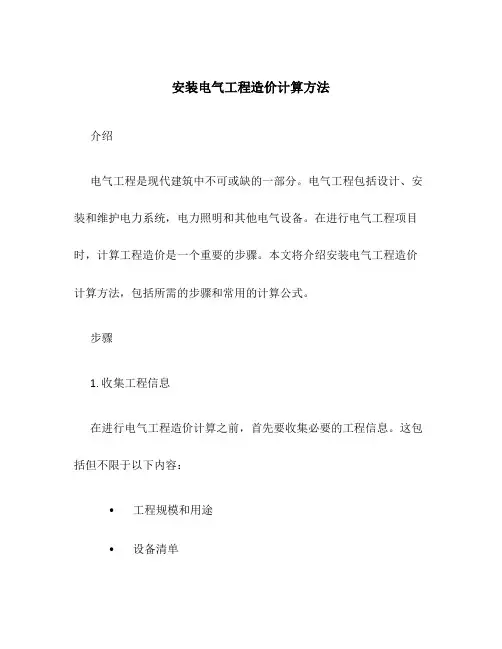 安装电气工程造价计算方法

介绍

电气工程是现代建筑中不可或缺的一部分。电气工程包括设计、安装和维护电力系统，电力照明和其他电气设备。在进行电气工程项目时，计算工程造价是一个重要的步骤。本文将介绍安装电气工程造价计算方法，包括所需的步骤和常用的计算公式。

步骤

1. 收集工程信息

在进行电气工程造价计算之前，首先要收集必要的工程信息。这包括但不限于以下内容：

• 工程规模和用途
• 设备清单